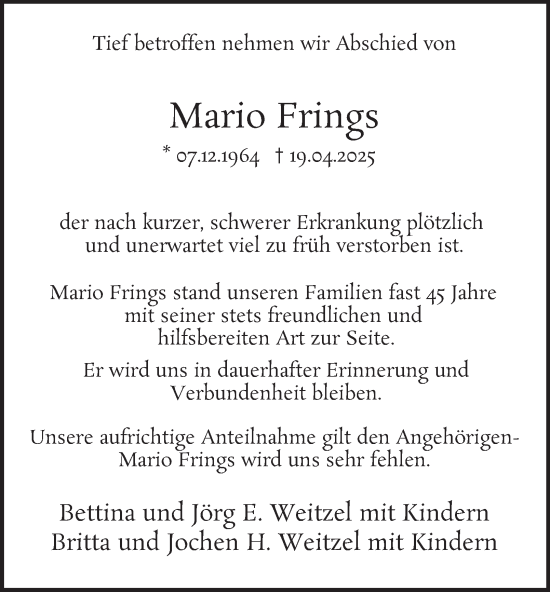 Tief betroffen nehmen wir Abschied von

Mario Frings

* 07.12.1964 † 19.04.2025

der nach kurzer, schwerer Erkrankung plötzlich und unerwartet viel zu früh verstorben ist.

Mario Frings stand unseren Familien fast 45 Jahre mit seiner stets freundlichen und hilfsbereiten Art zur Seite.

Er wird uns in dauerhafter Erinnerung und Verbundenheit bleiben.

Unsere aufrichtige Anteilnahme gilt den Angehörigen-
Mario Frings wird uns sehr fehlen.

Bettina und Jörg E. Weitzel mit Kindern
Britta und Jochen H. Weitzel mit Kindern